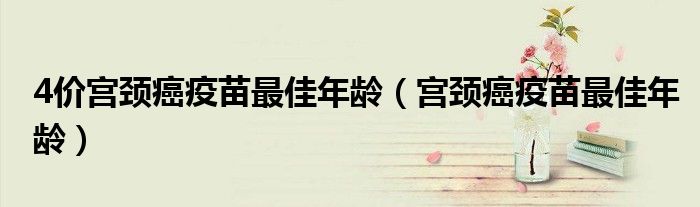 4价宫颈癌疫苗最佳年龄（宫颈癌疫苗最佳年龄）